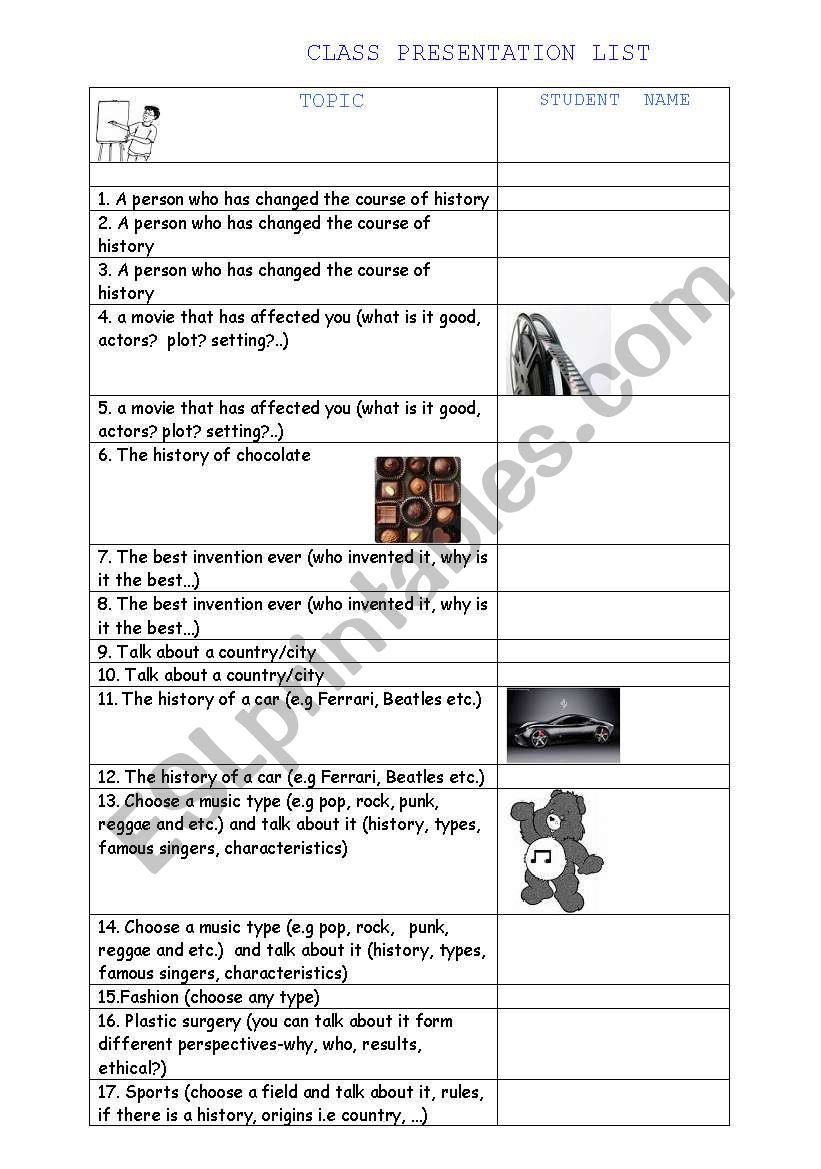 CLASS PRESENTATION LIST

| TOPIC | STUDENT NAME |
|---|---|
| | |
| 1. A person who has changed the course of history | |
| 2. A person who has changed the course of history | |
| 3. A person who has changed the course of history | |
| 4. a movie that has affected you (what is it good, actors? plot? setting?..) | |
| 5. a movie that has affected you (what is it good, actors? plot? setting?..) | |
| 6. The history of chocolate | |
| 7. The best invention ever (who invented it, why is it the best…) | |
| 8. The best invention ever (who invented it, why is it the best…) | |
| 9. Talk about a country/city | |
| 10. Talk about a country/city | |
| 11. The history of a car (e.g Ferrari, Beatles etc.) | |
| 12. The history of a car (e.g Ferrari, Beatles etc.) | |
| 13. Choose a music type (e.g pop, rock, punk, reggae and etc.) and talk about it (history, types, famous singers, characteristics) | |
| 14. Choose a music type (e.g pop, rock, punk, reggae and etc.) and talk about it (history, types, famous singers, characteristics) | |
| 15.Fashion (choose any type) | |
| 16. Plastic surgery (you can talk about it form different perspectives-why, who, results, ethical?) | |
| 17. Sports (choose a field and talk about it, rules, if there is a history, origins i.e country, …) | |

ESLprintables.com